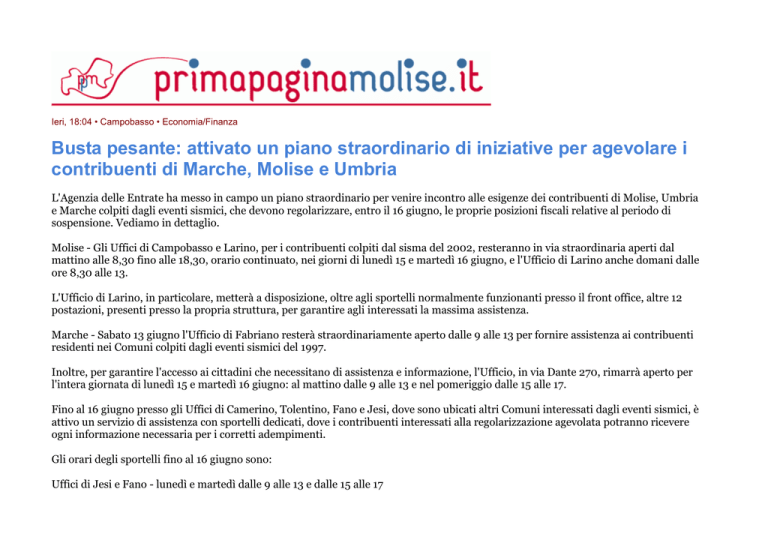 pm primapaginamolise.it

Ieri, 18:04 • Campobasso • Economia/Finanza

Busta pesante: attivato un piano straordinario di iniziative per agevolare i contribuenti di Marche, Molise e Umbria

L'Agenzia delle Entrate ha messo in campo un piano straordinario per venire incontro alle esigenze dei contribuenti di Molise, Umbria e Marche colpiti dagli eventi sismici, che devono regolarizzare, entro il 16 giugno, le proprie posizioni fiscali relative al periodo di sospensione. Vediamo in dettaglio.

Molise - Gli Uffici di Campobasso e Larino, per i contribuenti colpiti dal sisma del 2002, resteranno in via straordinaria aperti dal mattino alle 8,30 fino alle 18,30, orario continuato, nei giorni di lunedì 15 e martedì 16 giugno, e l'Ufficio di Larino anche domani dalle ore 8,30 alle 13.

L'Ufficio di Larino, in particolare, metterà a disposizione, oltre agli sportelli normalmente funzionanti presso il front office, altre 12 postazioni, presenti presso la propria struttura, per garantire agli interessati la massima assistenza.

Marche - Sabato 13 giugno l'Ufficio di Fabriano resterà straordinariamente aperto dalle 9 alle 13 per fornire assistenza ai contribuenti residenti nei Comuni colpiti dagli eventi sismici del 1997.

Inoltre, per garantire l'accesso ai cittadini che necessitano di assistenza e informazione, l'Ufficio, in via Dante 270, rimarrà aperto per l'intera giornata di lunedì 15 e martedì 16 giugno: al mattino dalle 9 alle 13 e nel pomeriggio dalle 15 alle 17.

Fino al 16 giugno presso gli Uffici di Camerino, Tolentino, Fano e Jesi, dove sono ubicati altri Comuni interessati dagli eventi sismici, è attivo un servizio di assistenza con sportelli dedicati, dove i contribuenti interessati alla regolarizzazione agevolata potranno ricevere ogni informazione necessaria per i corretti adempimenti.

Gli orari degli sportelli fino al 16 giugno sono:

Uffici di Jesi e Fano - lunedì e martedì dalle 9 alle 13 e dalle 15 alle 17